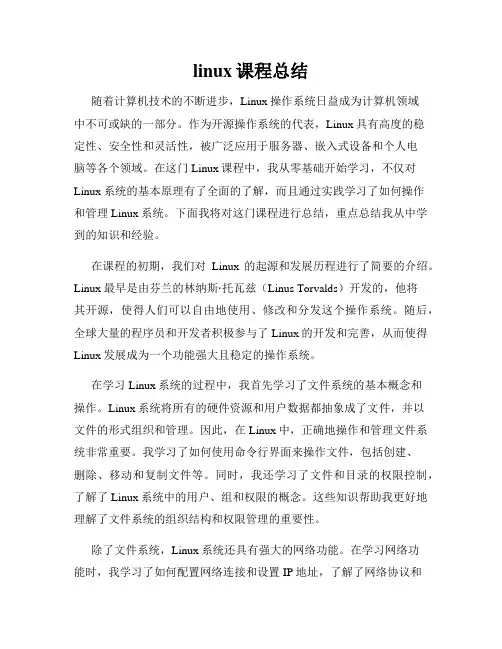 linux 课程总结

随着计算机技术的不断进步，Linux 操作系统日益成为计算机领域中不可或缺的一部分。作为开源操作系统的代表，Linux 具有高度的稳定性、安全性和灵活性，被广泛应用于服务器、嵌入式设备和个人电脑等各个领域。在这门 Linux 课程中，我从零基础开始学习，不仅对 Linux 系统的基本原理有了全面的了解，而且通过实践学习了如何操作和管理 Linux 系统。下面我将对这门课程进行总结，重点总结我从中学到的知识和经验。

在课程的初期，我们对 Linux 的起源和发展历程进行了简要的介绍。Linux 最早是由芬兰的林纳斯·托瓦兹（Linus Torvalds）开发的，他将其开源，使得人们可以自由地使用、修改和分发这个操作系统。随后，全球大量的程序员和开发者积极参与了 Linux 的开发和完善，从而使得 Linux 发展成为一个功能强大且稳定的操作系统。

在学习 Linux 系统的过程中，我首先学习了文件系统的基本概念和操作。Linux 系统将所有的硬件资源和用户数据都抽象成了文件，并以文件的形式组织和管理。因此，在 Linux 中，正确地操作和管理文件系统非常重要。我学习了如何使用命令行界面来操作文件，包括创建、删除、移动和复制文件等。同时，我还学习了文件和目录的权限控制，了解了 Linux 系统中的用户、组和权限的概念。这些知识帮助我更好地理解了文件系统的组织结构和权限管理的重要性。

除了文件系统，Linux 系统还具有强大的网络功能。在学习网络功能时，我学习了如何配置网络连接和设置 IP 地址，了解了网络协议和